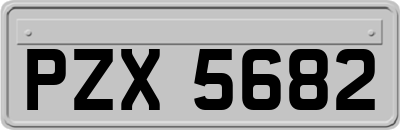 PZX 5682